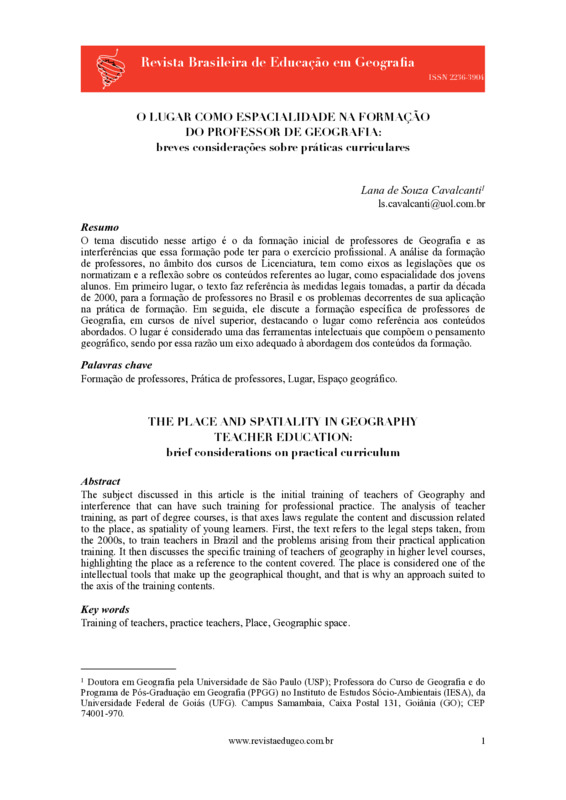 Revista Brasileira de Educação em Geografia
ISSN 2236-3904

O LUGAR COMO ESPACIALIDADE NA FORMAÇÃO DO PROFESSOR DE GEOGRAFIA:
breves considerações sobre práticas curriculares

Lana de Souza Cavalcanti$^1$
ls.cavalcanti@uol.com.br

Resumo
O tema discutido nesse artigo é o da formação inicial de professores de Geografia e as interferências que essa formação pode ter para o exercício profissional. A análise da formação de professores, no âmbito dos cursos de Licenciatura, tem como eixos as legislações que os normatizam e a reflexão sobre os conteúdos referentes ao lugar, como espacialidade dos jovens alunos. Em primeiro lugar, o texto faz referência às medidas legais tomadas, a partir da década de 2000, para a formação de professores no Brasil e os problemas decorrentes de sua aplicação na prática de formação. Em seguida, ele discute a formação específica de professores de Geografia, em cursos de nível superior, destacando o lugar como referência aos conteúdos abordados. O lugar é considerado uma das ferramentas intelectuais que compõem o pensamento geográfico, sendo por essa razão um eixo adequado à abordagem dos conteúdos da formação.

Palavras chave
Formação de professores, Prática de professores, Lugar, Espaço geográfico.

THE PLACE AND SPATIALITY IN GEOGRAPHY TEACHER EDUCATION:
brief considerations on practical curriculum

Abstract
The subject discussed in this article is the initial training of teachers of Geography and interference that can have such training for professional practice. The analysis of teacher training, as part of degree courses, is that axes laws regulate the content and discussion related to the place, as spatiality of young learners. First, the text refers to the legal steps taken, from the 2000s, to train teachers in Brazil and the problems arising from their practical application training. It then discusses the specific training of teachers of geography in higher level courses, highlighting the place as a reference to the content covered. The place is considered one of the intellectual tools that make up the geographical thought, and that is why an approach suited to the axis of the training contents.

Key words
Training of teachers, practice teachers, Place, Geographic space.

$^1$ Doutora em Geografia pela Universidade de São Paulo (USP); Professora do Curso de Geografia e do Programa de Pós-Graduação em Geografia (PPGG) no Instituto de Estudos Sócio-Ambientais (IESA), da Universidade Federal de Goiás (UFG). Campus Samambaia, Caixa Postal 131, Goiânia (GO); CEP 74001-970.

www.revistaedugeo.com.br 1